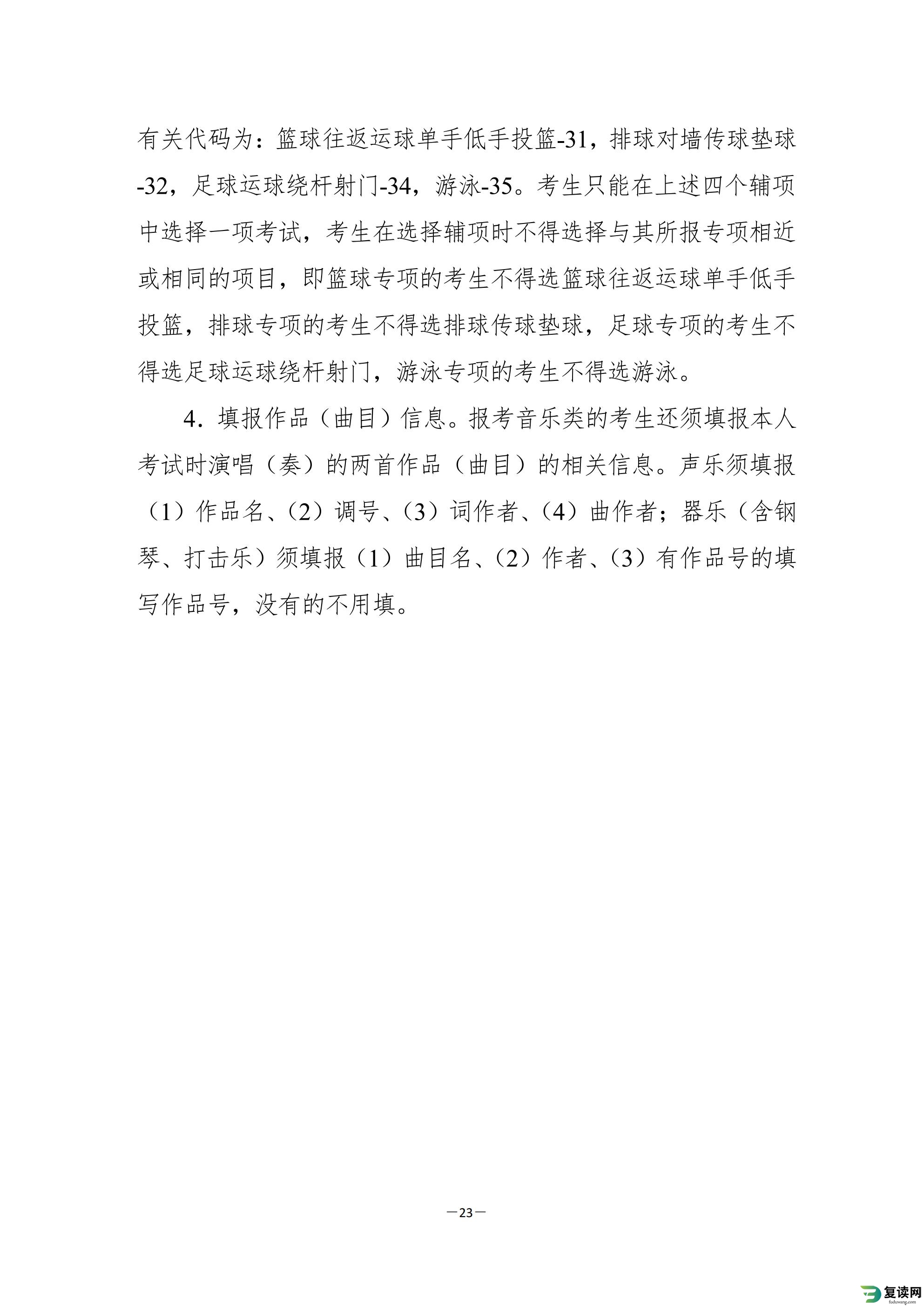 有关代码为：篮球往返运球单手低手投篮-31，排球对墙传球垫球-32，足球运球绕杆射门-34，游泳-35。考生只能在上述四个辅项中选择一项考试，考生在选择辅项时不得选择与其所报专项相近或相同的项目，即篮球专项的考生不得选篮球往返运球单手低手投篮，排球专项的考生不得选排球传球垫球，足球专项的考生不得选足球运球绕杆射门，游泳专项的考生不得选游泳。

4．填报作品（曲目）信息。报考音乐类的考生还须填报本人考试时演唱（奏）的两首作品（曲目）的相关信息。声乐须填报（1）作品名、（2）调号、（3）词作者、（4）曲作者；器乐（含钢琴、打击乐）须填报（1）曲目名、（2）作者、（3）有作品号的填写作品号，没有的不用填。

—23—

复读网
fuduwang.com